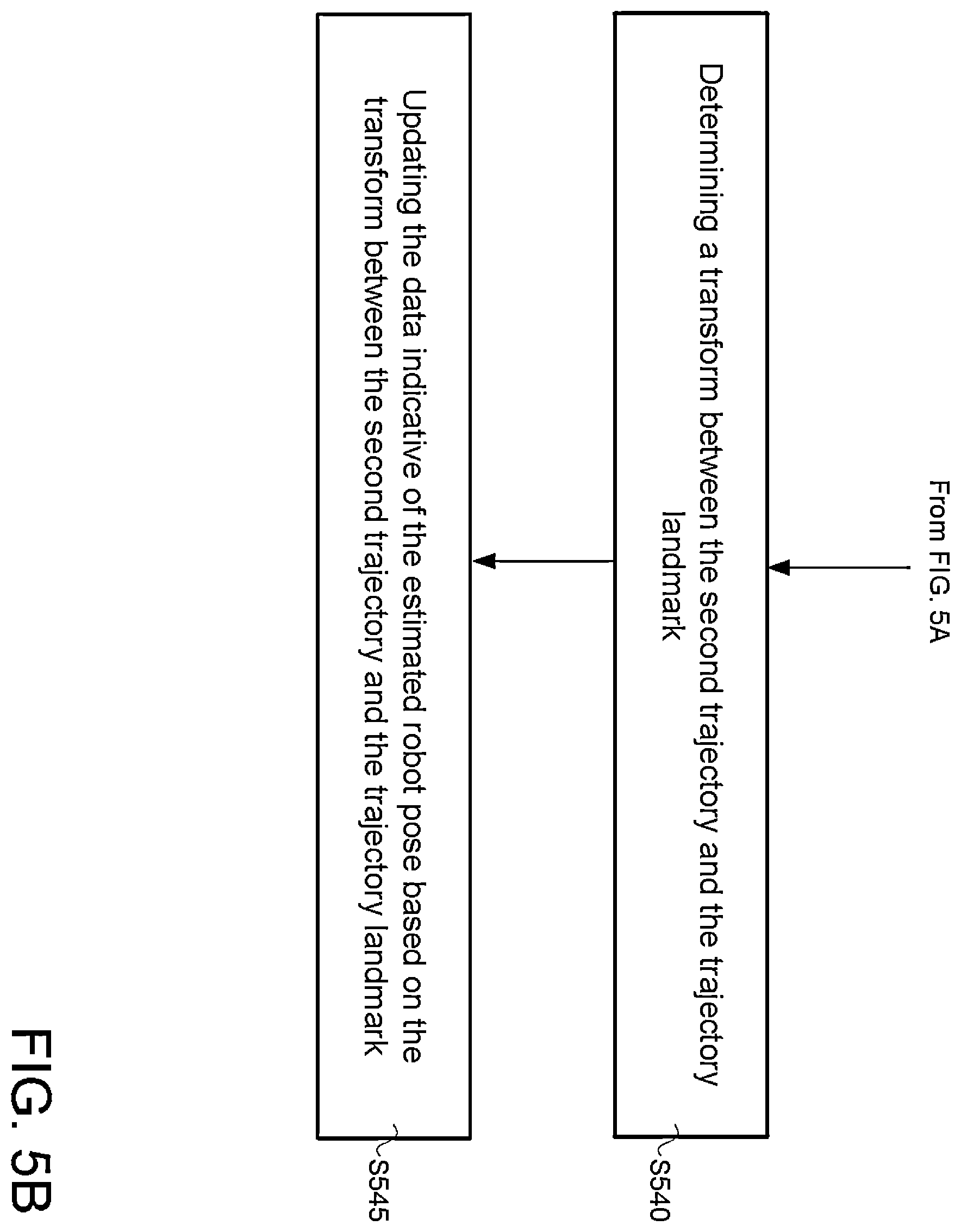 From FIG. 5A

Determining a transform between the second trajectory and the trajectory landmark

S540

Updating the data indicative of the estimated robot pose based on the transform between the second trajectory and the trajectory landmark

S545

FIG. 5B